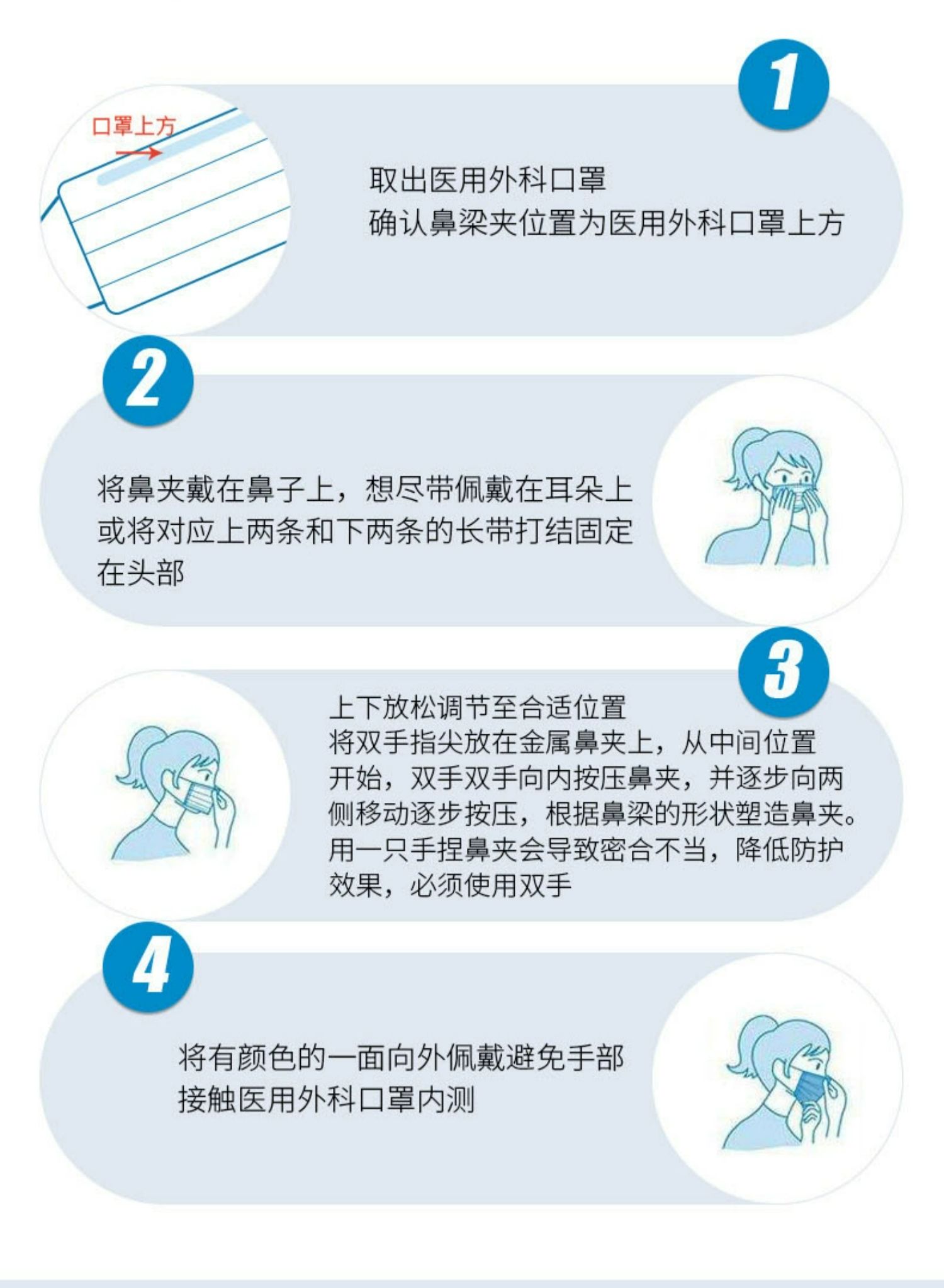 1

口罩上方

取出医用外科口罩
确认鼻梁夹位置为医用外科口罩上方

2

将鼻夹戴在鼻子上，想尽带佩戴在耳朵上或将对应上两条和下两条的长带打结固定在头部

3

上下放松调节至合适位置
将双手指尖放在金属鼻夹上，从中间位置开始，双手双手向内按压鼻夹，并逐步向两侧移动逐步按压，根据鼻梁的形状塑造鼻夹。用一只手捏鼻夹会导致密合不当，降低防护效果，必须使用双手

4

将有颜色的一面向外佩戴避免手部接触医用外科口罩内测